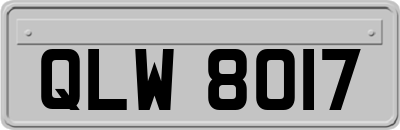 QLW 8017